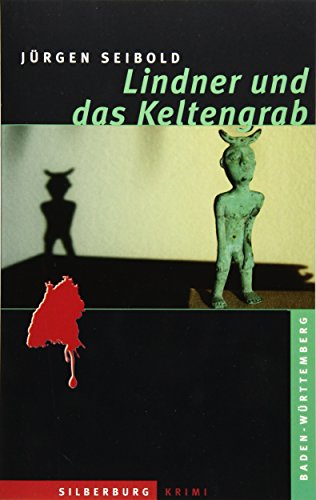 JÜRGEN SEIBOLD

Lindner und das Keltengrab

BADEN-WÜRTTEMBERG

SILBERBURG KRIMI